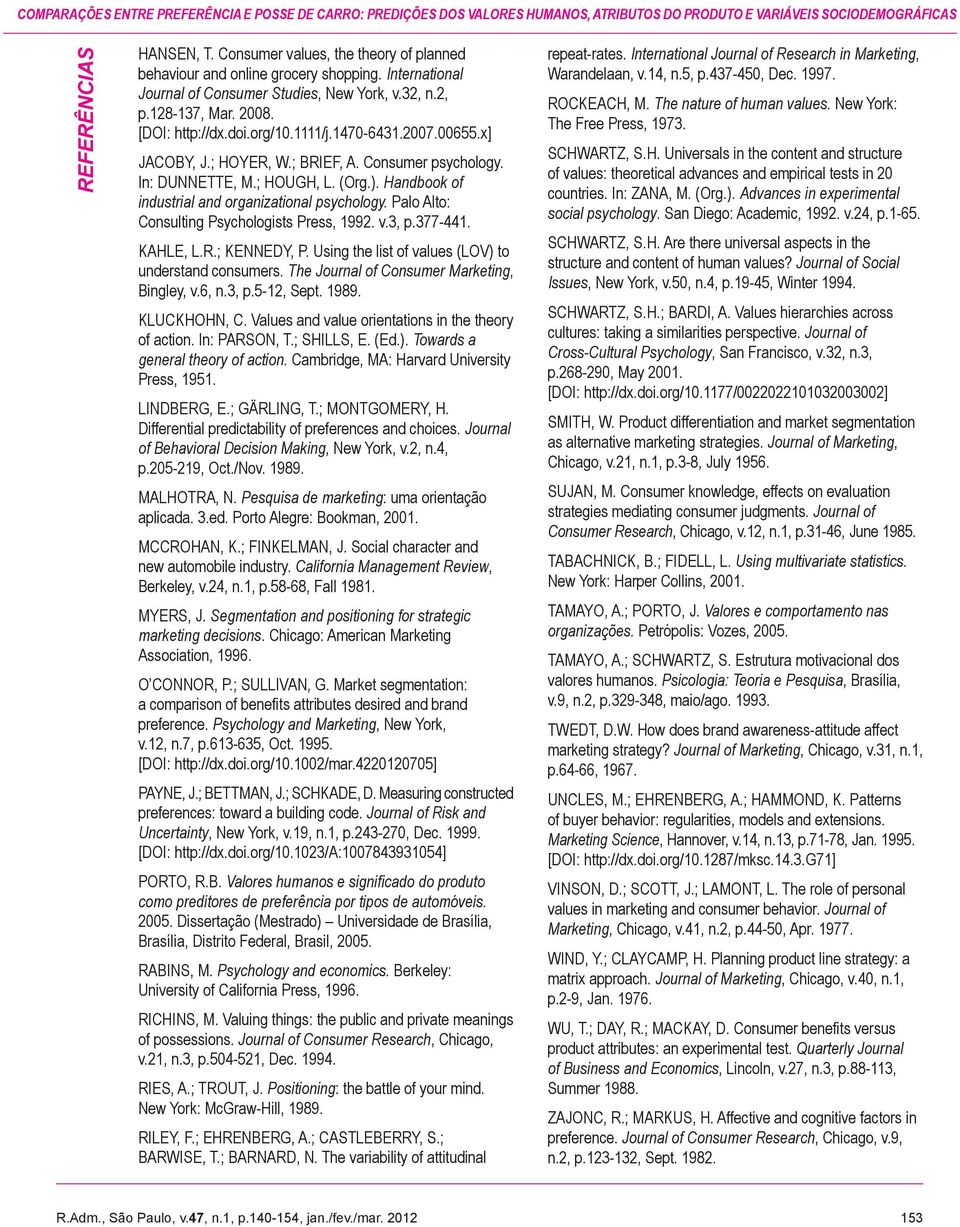 COMPARAÇÕES ENTRE PREFERÊNCIA E POSSE DE CARRO: PREDIÇÕES DOS VALORES HUMANOS, ATRIBUTOS DO PRODUTO E VARIÁVEIS SOCIODEMOGRÁFICAS

REFERÊNCIAS

HANSEN, T. Consumer values, the theory of planned behaviour and online grocery shopping. International Journal of Consumer Studies, New York, v.32, n.2, p.128-137, Mar. 2008. [DOI: http://dx.doi.org/10.1111/j.1470-6431.2007.00655.x]

JACOBY, J.; HOYER, W.; BRIEF, A. Consumer psychology. In: DUNNETTE, M.; HOUGH, L. (Org.). Handbook of industrial and organizational psychology. Palo Alto: Consulting Psychologists Press, 1992. v.3, p.377-441.

KAHLE, L.R.; KENNEDY, P. Using the list of values (LOV) to understand consumers. The Journal of Consumer Marketing, Bingley, v.6, n.3, p.5-12, Sept. 1989.

KLUCKHOHN, C. Values and value orientations in the theory of action. In: PARSON, T.; SHILLS, E. (Ed.). Towards a general theory of action. Cambridge, MA: Harvard University Press, 1951.

LINDBERG, E.; GÄRLING, T.; MONTGOMERY, H. Differential predictability of preferences and choices. Journal of Behavioral Decision Making, New York, v.2, n.4, p.205-219, Oct./Nov. 1989.

MALHOTRA, N. Pesquisa de marketing: uma orientação aplicada. 3.ed. Porto Alegre: Bookman, 2001.

MCCROHAN, K.; FINKELMAN, J. Social character and new automobile industry. California Management Review, Berkeley, v.24, n.1, p.58-68, Fall 1981.

MYERS, J. Segmentation and positioning for strategic marketing decisions. Chicago: American Marketing Association, 1996.

O'CONNOR, P.; SULLIVAN, G. Market segmentation: a comparison of benefits attributes desired and brand preference. Psychology and Marketing, New York, v.12, n.7, p.613-635, Oct. 1995. [DOI: http://dx.doi.org/10.1002/mar.4220120705]

PAYNE, J.; BETTMAN, J.; SCHKADE, D. Measuring constructed preferences: toward a building code. Journal of Risk and Uncertainty, New York, v.19, n.1, p.243-270, Dec. 1999. [DOI: http://dx.doi.org/10.1023/A:1007843931054]

PORTO, R.B. Valores humanos e significado do produto como preditores de preferência por tipos de automóveis. 2005. Dissertação (Mestrado) – Universidade de Brasília, Brasília, Distrito Federal, Brasil, 2005.

RABINS, M. Psychology and economics. Berkeley: University of California Press, 1996.

RICHINS, M. Valuing things: the public and private meanings of possessions. Journal of Consumer Research, Chicago, v.21, n.3, p.504-521, Dec. 1994.

RIES, A.; TROUT, J. Positioning: the battle of your mind. New York: McGraw-Hill, 1989.

RILEY, F.; EHRENBERG, A.; CASTLEBERRY, S.; BARWISE, T.; BARNARD, N. The variability of attitudinal repeat-rates. International Journal of Research in Marketing, Warandelaan, v.14, n.5, p.437-450, Dec. 1997.

ROCKEACH, M. The nature of human values. New York: The Free Press, 1973.

SCHWARTZ, S.H. Universals in the content and structure of values: theoretical advances and empirical tests in 20 countries. In: ZANA, M. (Org.). Advances in experimental social psychology. San Diego: Academic, 1992. v.24, p.1-65.

SCHWARTZ, S.H. Are there universal aspects in the structure and content of human values? Journal of Social Issues, New York, v.50, n.4, p.19-45, Winter 1994.

SCHWARTZ, S.H.; BARDI, A. Values hierarchies across cultures: taking a similarities perspective. Journal of Cross-Cultural Psychology, San Francisco, v.32, n.3, p.268-290, May 2001. [DOI: http://dx.doi.org/10.1177/0022022101032003002]

SMITH, W. Product differentiation and market segmentation as alternative marketing strategies. Journal of Marketing, Chicago, v.21, n.1, p.3-8, July 1956.

SUJAN, M. Consumer knowledge, effects on evaluation strategies mediating consumer judgments. Journal of Consumer Research, Chicago, v.12, n.1, p.31-46, June 1985.

TABACHNICK, B.; FIDELL, L. Using multivariate statistics. New York: Harper Collins, 2001.

TAMAYO, A.; PORTO, J. Valores e comportamento nas organizações. Petrópolis: Vozes, 2005.

TAMAYO, A.; SCHWARTZ, S. Estrutura motivacional dos valores humanos. Psicologia: Teoria e Pesquisa, Brasília, v.9, n.2, p.329-348, maio/ago. 1993.

TWEDT, D.W. How does brand awareness-attitude affect marketing strategy? Journal of Marketing, Chicago, v.31, n.1, p.64-66, 1967.

UNCLES, M.; EHRENBERG, A.; HAMMOND, K. Patterns of buyer behavior: regularities, models and extensions. Marketing Science, Hannover, v.14, n.13, p.71-78, Jan. 1995. [DOI: http://dx.doi.org/10.1287/mksc.14.3.G71]

VINSON, D.; SCOTT, J.; LAMONT, L. The role of personal values in marketing and consumer behavior. Journal of Marketing, Chicago, v.41, n.2, p.44-50, Apr. 1977.

WIND, Y.; CLAYCAMP, H. Planning product line strategy: a matrix approach. Journal of Marketing, Chicago, v.40, n.1, p.2-9, Jan. 1976.

WU, T.; DAY, R.; MACKAY, D. Consumer benefits versus product attributes: an experimental test. Quarterly Journal of Business and Economics, Lincoln, v.27, n.3, p.88-113, Summer 1988.

ZAJONC, R.; MARKUS, H. Affective and cognitive factors in preference. Journal of Consumer Research, Chicago, v.9, n.2, p.123-132, Sept. 1982.

R.Adm., São Paulo, v.47, n.1, p.140-154, jan./fev./mar. 2012

153